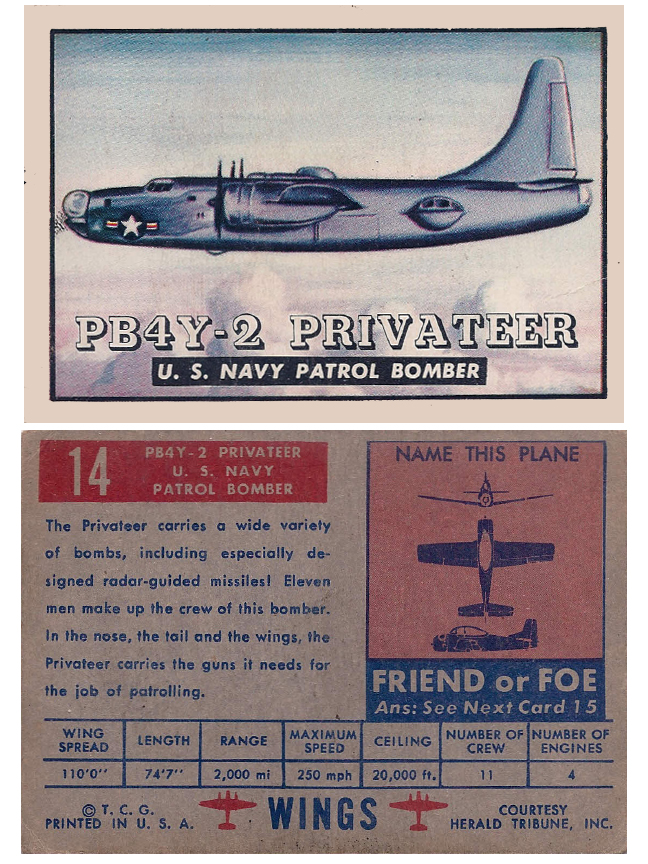 PB4Y-2 PRIVATEER

U. S. NAVY PATROL BOMBER

14

PB4Y-2 PRIVATEER
U. S. NAVY
PATROL BOMBER

The Privateer carries a wide variety of bombs, including especially designed radar-guided missiles! Eleven men make up the crew of this bomber. In the nose, the tail and the wings, the Privateer carries the guns it needs for the job of patrolling.

NAME THIS PLANE

FRIEND or FOE
Ans: See Next Card 15

| WING SPREAD | LENGTH | RANGE | MAXIMUM SPEED | CEILING | NUMBER OF CREW | NUMBER OF ENGINES |
|---|---|---|---|---|---|---|
| 110'0" | 74'7" | 2,000 mi | 250 mph | 20,000 ft. | 11 | 4 |

© T. C. G.
PRINTED IN U. S. A.

WINGS

COURTESY
HERALD TRIBUNE, INC.